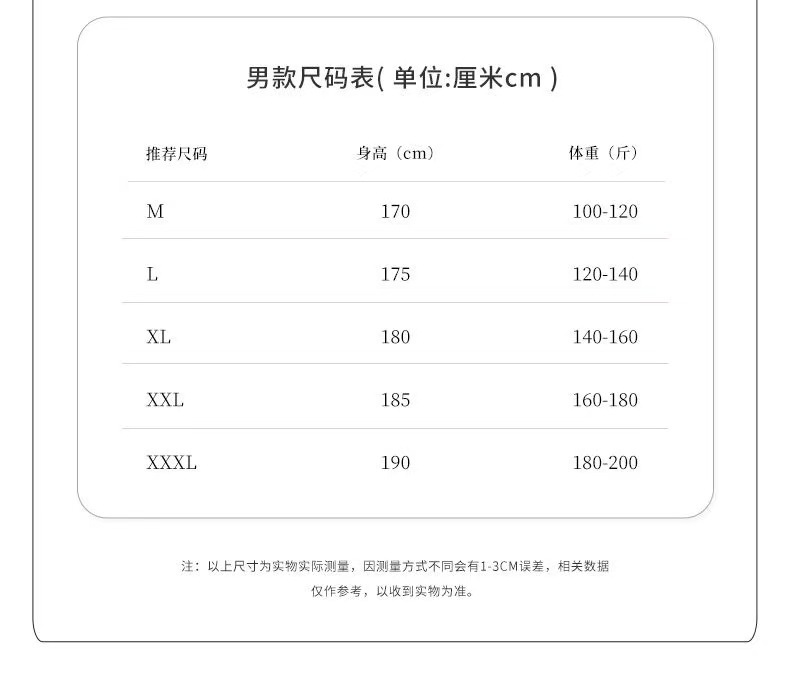 男款尺码表( 单位:厘米cm )

| 推荐尺码 | 身高（cm） | 体重（斤） |
|---|---|---|
| M | 170 | 100-120 |
| L | 175 | 120-140 |
| XL | 180 | 140-160 |
| XXL | 185 | 160-180 |
| XXXL | 190 | 180-200 |

注：以上尺寸为实物实际测量，因测量方式不同会有1-3CM误差，相关数据仅作参考，以收到实物为准。